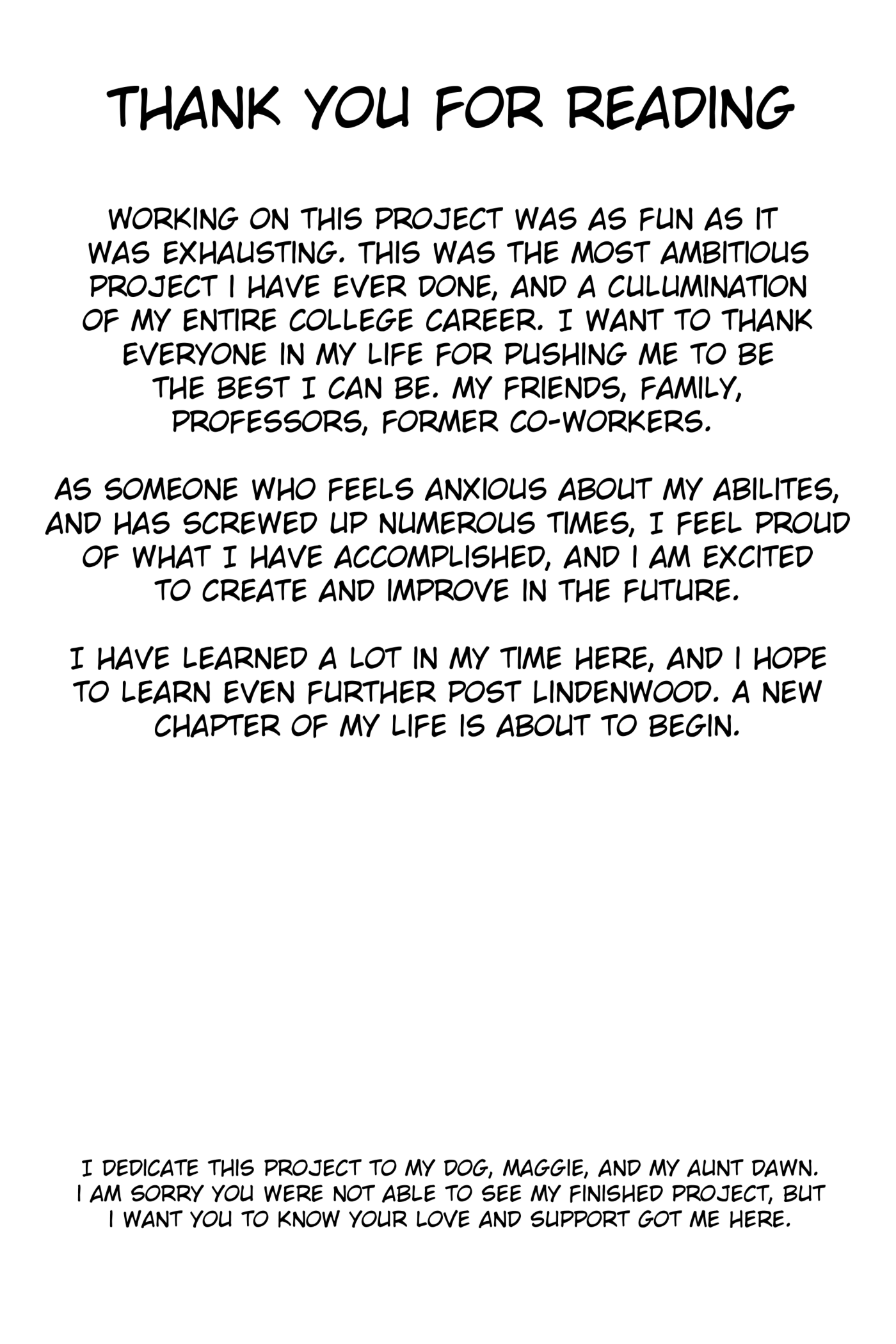 THANK YOU FOR READING

WORKING ON THIS PROJECT WAS AS FUN AS IT WAS EXHAUSTING. THIS WAS THE MOST AMBITIOUS PROJECT I HAVE EVER DONE, AND A CULUMINATION OF MY ENTIRE COLLEGE CAREER. I WANT TO THANK EVERYONE IN MY LIFE FOR PUSHING ME TO BE THE BEST I CAN BE. MY FRIENDS, FAMILY, PROFESSORS, FORMER CO-WORKERS.

AS SOMEONE WHO FEELS ANXIOUS ABOUT MY ABILITES, AND HAS SCREWED UP NUMEROUS TIMES, I FEEL PROUD OF WHAT I HAVE ACCOMPLISHED, AND I AM EXCITED TO CREATE AND IMPROVE IN THE FUTURE.

I HAVE LEARNED A LOT IN MY TIME HERE, AND I HOPE TO LEARN EVEN FURTHER POST LINDENWOOD. A NEW CHAPTER OF MY LIFE IS ABOUT TO BEGIN.

I DEDICATE THIS PROJECT TO MY DOG, MAGGIE, AND MY AUNT DAWN. I AM SORRY YOU WERE NOT ABLE TO SEE MY FINISHED PROJECT, BUT I WANT YOU TO KNOW YOUR LOVE AND SUPPORT GOT ME HERE.